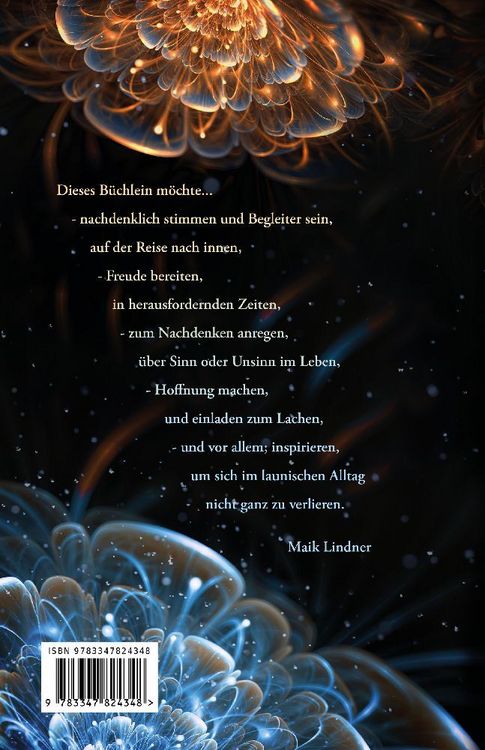 Dieses Büchlein möchte...

- nachdenklich stimmen und Begleiter sein,
auf der Reise nach innen,
- Freude bereiten,
in herausfordernden Zeiten,
- zum Nachdenken anregen,
über Sinn oder Unsinn im Leben,
- Hoffnung machen,
und einladen zum Lachen,
- und vor allem; inspirieren,
um sich im launischen Alltag
nicht ganz zu verlieren.

Maik Lindner

ISBN 9783347824348

9 783347 824348 >